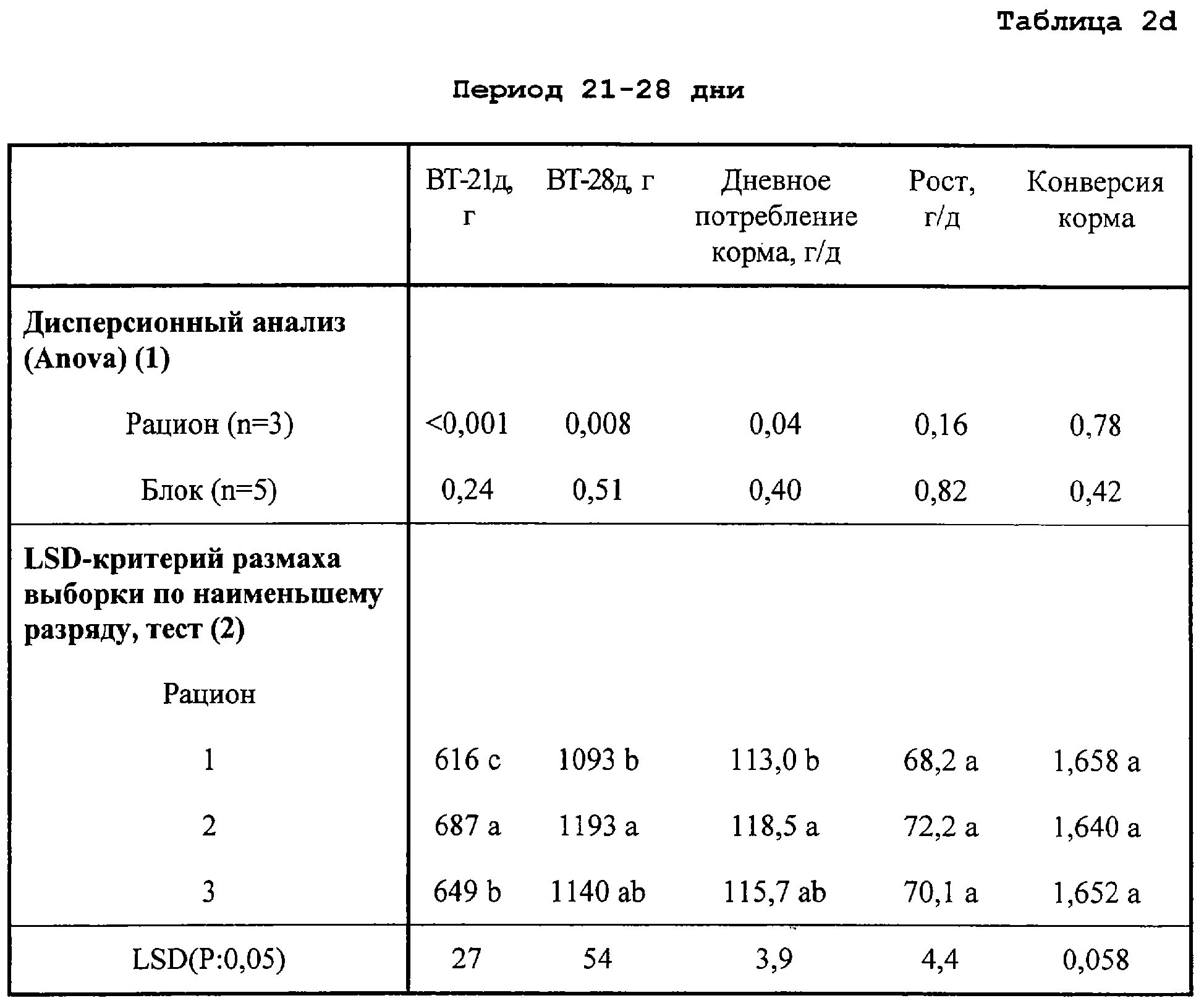 Таблица 2d

Период 21-28 дни

| | ВТ-21д, г | ВТ-28д, г | Дневное потребление корма, г/д | Рост, г/д | Конверсия корма |
|---|---|---|---|---|---|
| **Дисперсионный анализ (Anova) (1)** | | | | | |
| Рацион (n=3) | <0,001 | 0,008 | 0,04 | 0,16 | 0,78 |
| Блок (n=5) | 0,24 | 0,51 | 0,40 | 0,82 | 0,42 |
| **LSD-критерий размаха выборки по наименьшему разряду, тест (2)** | | | | | |
| Рацион | | | | | |
| 1 | 616 c | 1093 b | 113,0 b | 68,2 a | 1,658 a |
| 2 | 687 a | 1193 a | 118,5 a | 72,2 a | 1,640 a |
| 3 | 649 b | 1140 ab | 115,7 ab | 70,1 a | 1,652 a |
| LSD(P:0,05) | 27 | 54 | 3,9 | 4,4 | 0,058 |